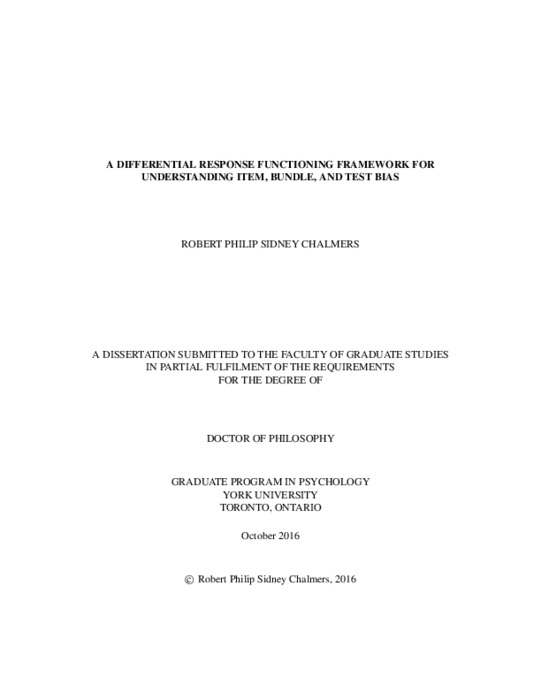 A DIFFERENTIAL RESPONSE FUNCTIONING FRAMEWORK FOR UNDERSTANDING ITEM, BUNDLE, AND TEST BIAS

ROBERT PHILIP SIDNEY CHALMERS

A DISSERTATION SUBMITTED TO THE FACULTY OF GRADUATE STUDIES IN PARTIAL FULFILMENT OF THE REQUIREMENTS FOR THE DEGREE OF

DOCTOR OF PHILOSOPHY

GRADUATE PROGRAM IN PSYCHOLOGY
YORK UNIVERSITY
TORONTO, ONTARIO

October 2016

© Robert Philip Sidney Chalmers, 2016